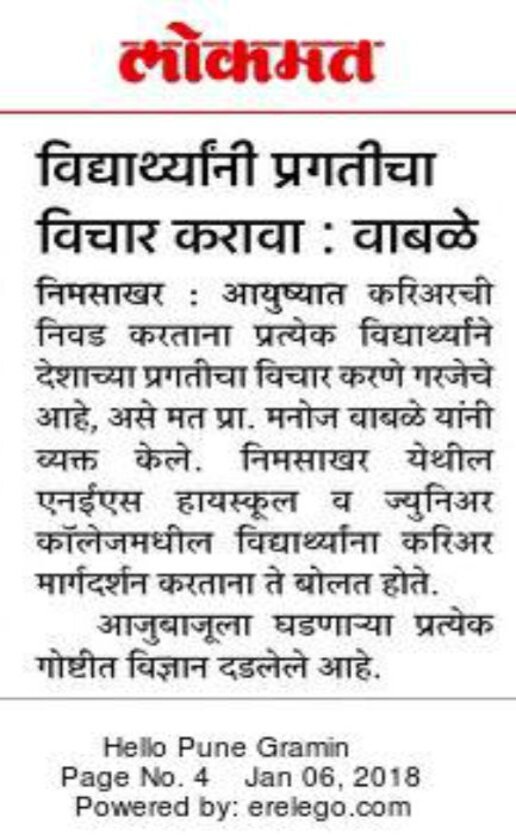 लोकमत

विद्यार्थ्यांनी प्रगतीचा विचार करावा : वाबळे

निमसाखर : आयुष्यात करिअरची निवड करताना प्रत्येक विद्यार्थ्याने देशाच्या प्रगतीचा विचार करणे गरजेचे आहे, असे मत प्रा. मनोज वाबळे यांनी व्यक्त केले. निमसाखर येथील एनईएस हायस्कूल व ज्युनिअर कॉलेजमधील विद्यार्थ्यांना करिअर मार्गदर्शन करताना ते बोलत होते.

आजुबाजूला घडणाऱ्या प्रत्येक गोष्टीत विज्ञान दडलेले आहे.

Hello Pune Gramin
Page No. 4 Jan 06, 2018
Powered by: erelego.com